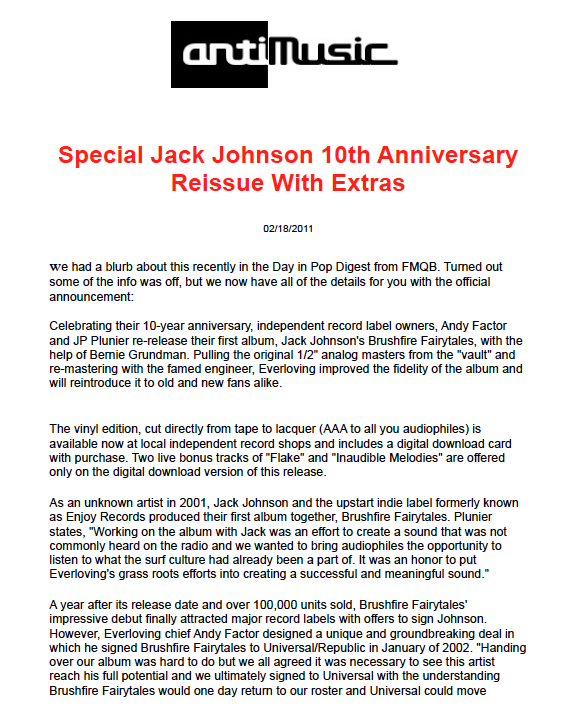 antiMusic

Special Jack Johnson 10th Anniversary Reissue With Extras

02/18/2011

we had a blurb about this recently in the Day in Pop Digest from FMQB. Turned out some of the info was off, but we now have all of the details for you with the official announcement:

Celebrating their 10-year anniversary, independent record label owners, Andy Factor and JP Plunier re-release their first album, Jack Johnson's Brushfire Fairytales, with the help of Bernie Grundman. Pulling the original 1/2" analog masters from the "vault" and re-mastering with the famed engineer, Everloving improved the fidelity of the album and will reintroduce it to old and new fans alike.

The vinyl edition, cut directly from tape to lacquer (AAA to all you audiophiles) is available now at local independent record shops and includes a digital download card with purchase. Two live bonus tracks of "Flake" and "Inaudible Melodies" are offered only on the digital download version of this release.

As an unknown artist in 2001, Jack Johnson and the upstart indie label formerly known as Enjoy Records produced their first album together, Brushfire Fairytales. Plunier states, "Working on the album with Jack was an effort to create a sound that was not commonly heard on the radio and we wanted to bring audiophiles the opportunity to listen to what the surf culture had already been a part of. It was an honor to put Everloving's grass roots efforts into creating a successful and meaningful sound."

A year after its release date and over 100,000 units sold, Brushfire Fairytales' impressive debut finally attracted major record labels with offers to sign Johnson. However, Everloving chief Andy Factor designed a unique and groundbreaking deal in which he signed Brushfire Fairytales to Universal/Republic in January of 2002. "Handing over our album was hard to do but we all agreed it was necessary to see this artist reach his full potential and we ultimately signed to Universal with the understanding Brushfire Fairytales would one day return to our roster and Universal could move